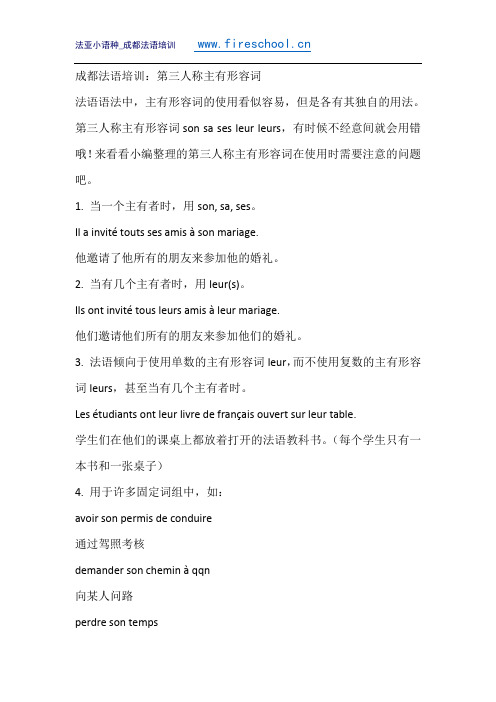 法亚小语种_成都法语培训 www.fireschool.cn

成都法语培训：第三人称主有形容词

法语语法中，主有形容词的使用看似容易，但是各有其独自的用法。第三人称主有形容词 son sa ses leur leurs，有时候不经意间就会用错哦！来看看小编整理的第三人称主有形容词在使用时需要注意的问题吧。

1. 当一个主有者时，用 son, sa, ses。

Il a invité touts ses amis à son mariage.

他邀请了他所有的朋友来参加他的婚礼。

2. 当有几个主有者时，用 leur(s)。

Ils ont invité tous leurs amis à leur mariage.

他们邀请他们所有的朋友来参加他们的婚礼。

3. 法语倾向于使用单数的主有形容词 leur，而不使用复数的主有形容词 leurs，甚至当有几个主有者时。

Les étudiants ont leur livre de français ouvert sur leur table.

学生们在他们的课桌上都放着打开的法语教科书。（每个学生只有一本书和一张桌子）

4. 用于许多固定词组中，如：

avoir son permis de conduire

通过驾照考核

demander son chemin à qqn

向某人问路

perdre son temps